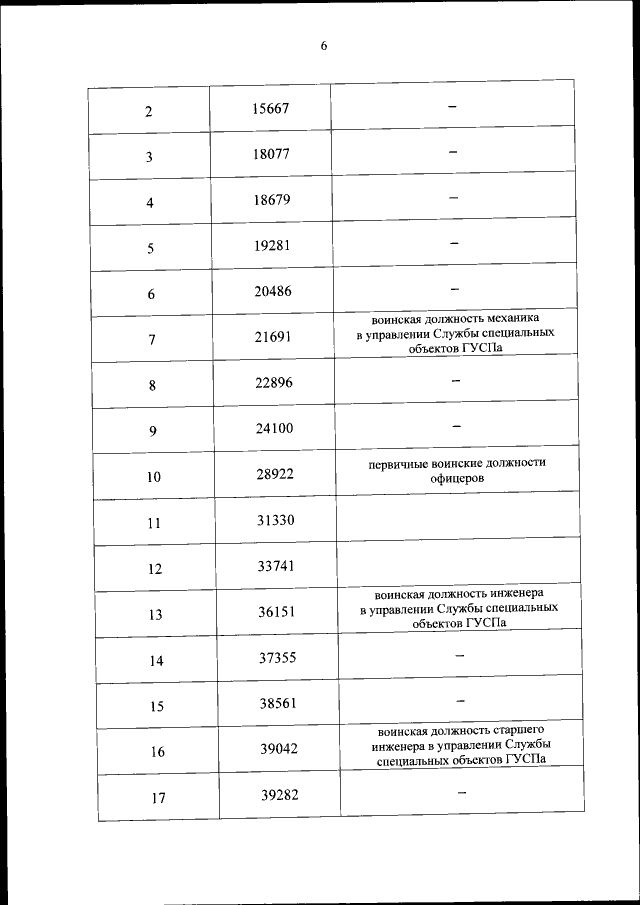 6

| | | |
|---|---|---|
| 2 | 15667 | – |
| 3 | 18077 | – |
| 4 | 18679 | – |
| 5 | 19281 | – |
| 6 | 20486 | – |
| 7 | 21691 | воинская должность механика в управлении Службы специальных объектов ГУСПа |
| 8 | 22896 | – |
| 9 | 24100 | – |
| 10 | 28922 | первичные воинские должности офицеров |
| 11 | 31330 | |
| 12 | 33741 | |
| 13 | 36151 | воинская должность инженера в управлении Службы специальных объектов ГУСПа |
| 14 | 37355 | – |
| 15 | 38561 | – |
| 16 | 39042 | воинская должность старшего инженера в управлении Службы специальных объектов ГУСПа |
| 17 | 39282 | – |